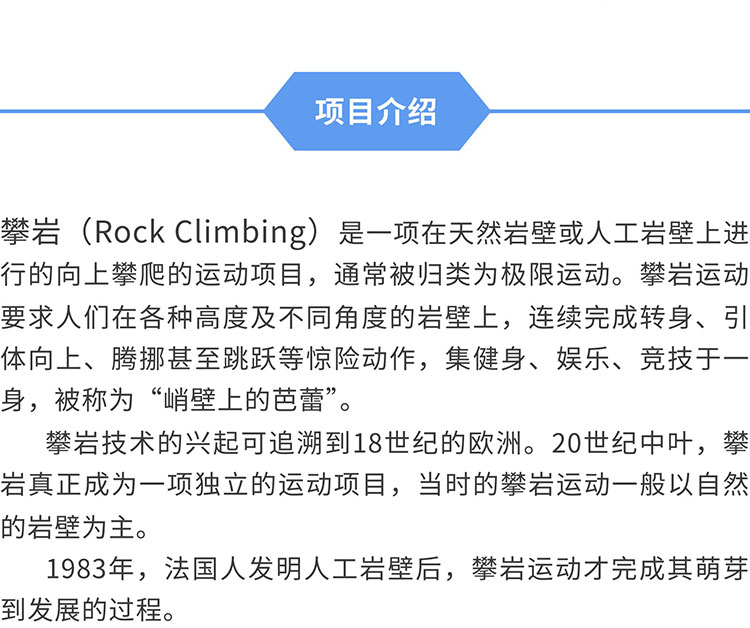 项目介绍

攀岩（Rock Climbing）是一项在天然岩壁或人工岩壁上进行的向上攀爬的运动项目，通常被归类为极限运动。攀岩运动要求人们在各种高度及不同角度的岩壁上，连续完成转身、引体向上、腾挪甚至跳跃等惊险动作，集健身、娱乐、竞技于一身，被称为“峭壁上的芭蕾”。

攀岩技术的兴起可追溯到18世纪的欧洲。20世纪中叶，攀岩真正成为一项独立的运动项目，当时的攀岩运动一般以自然的岩壁为主。

1983年，法国人发明人工岩壁后，攀岩运动才完成其萌芽到发展的过程。